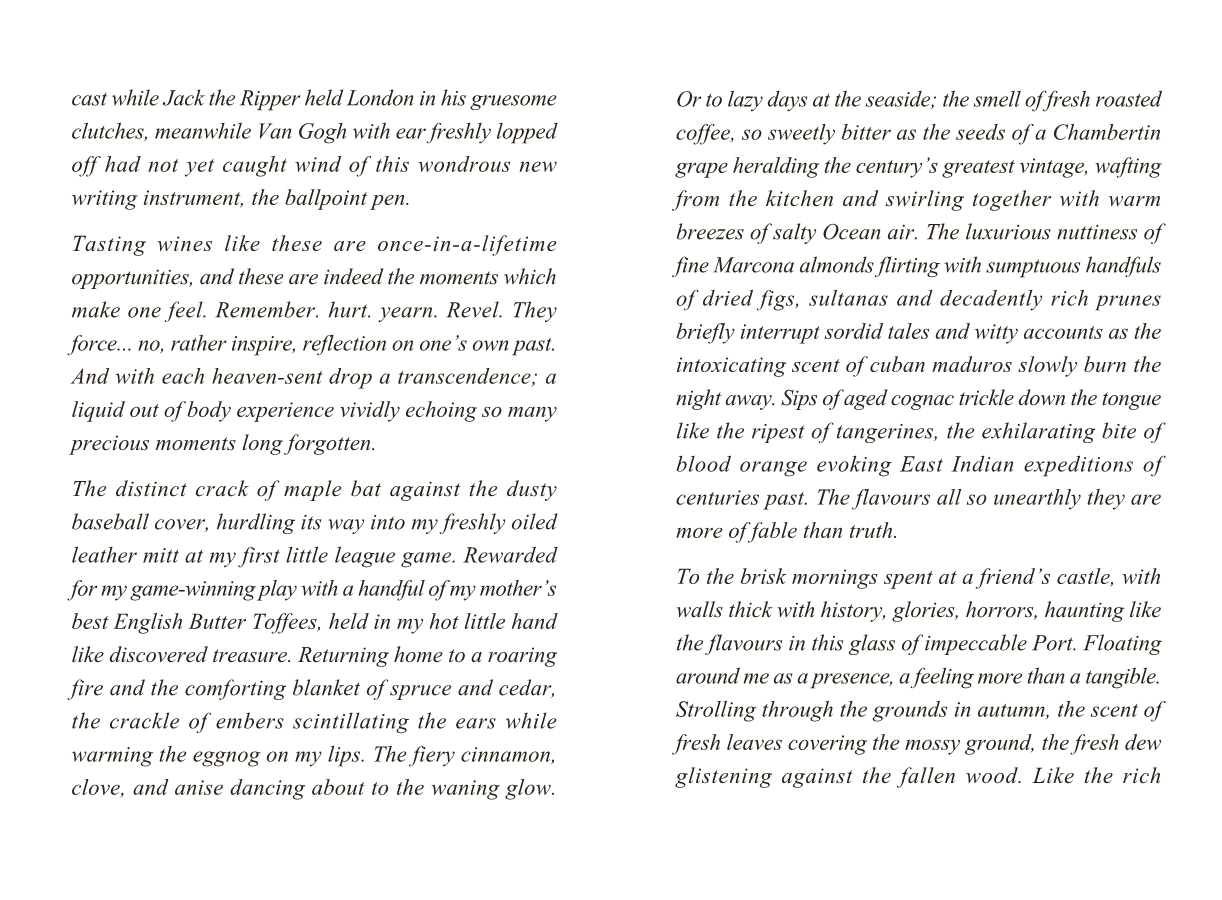 cast while Jack the Ripper held London in his gruesome clutches, meanwhile Van Gogh with ear freshly lopped off had not yet caught wind of this wondrous new writing instrument, the ballpoint pen.

Tasting wines like these are once-in-a-lifetime opportunities, and these are indeed the moments which make one feel. Remember. hurt. yearn. Revel. They force... no, rather inspire, reflection on one's own past. And with each heaven-sent drop a transcendence; a liquid out of body experience vividly echoing so many precious moments long forgotten.

The distinct crack of maple bat against the dusty baseball cover, hurdling its way into my freshly oiled leather mitt at my first little league game. Rewarded for my game-winning play with a handful of my mother's best English Butter Toffees, held in my hot little hand like discovered treasure. Returning home to a roaring fire and the comforting blanket of spruce and cedar, the crackle of embers scintillating the ears while warming the eggnog on my lips. The fiery cinnamon, clove, and anise dancing about to the waning glow.

Or to lazy days at the seaside; the smell of fresh roasted coffee, so sweetly bitter as the seeds of a Chambertin grape heralding the century's greatest vintage, wafting from the kitchen and swirling together with warm breezes of salty Ocean air. The luxurious nuttiness of fine Marcona almonds flirting with sumptuous handfuls of dried figs, sultanas and decadently rich prunes briefly interrupt sordid tales and witty accounts as the intoxicating scent of cuban maduros slowly burn the night away. Sips of aged cognac trickle down the tongue like the ripest of tangerines, the exhilarating bite of blood orange evoking East Indian expeditions of centuries past. The flavours all so unearthly they are more of fable than truth.

To the brisk mornings spent at a friend's castle, with walls thick with history, glories, horrors, haunting like the flavours in this glass of impeccable Port. Floating around me as a presence, a feeling more than a tangible. Strolling through the grounds in autumn, the scent of fresh leaves covering the mossy ground, the fresh dew glistening against the fallen wood. Like the rich